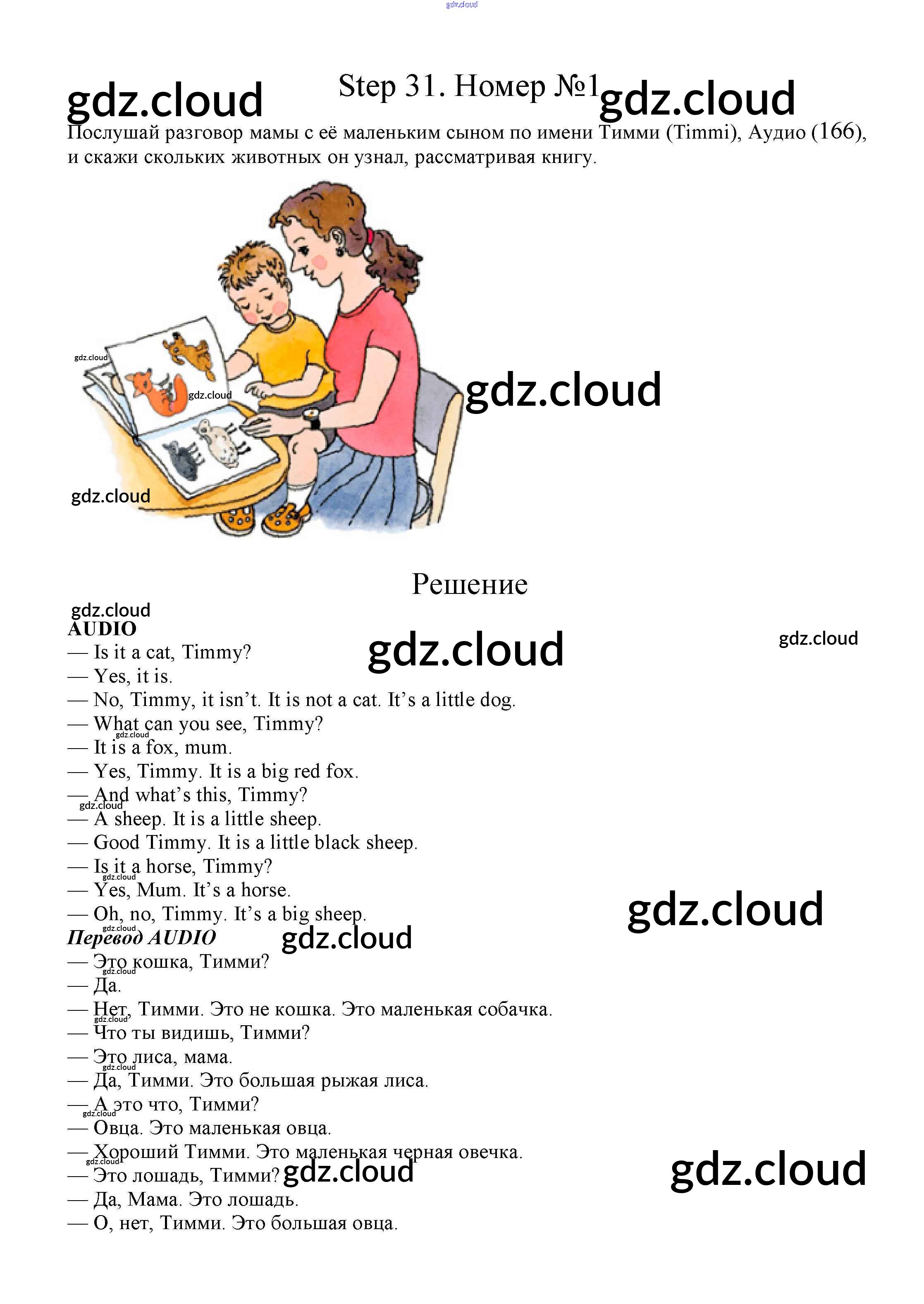 Step 31. Номер №1

Послушай разговор мамы с её маленьким сыном по имени Тимми (Timmi), Аудио (166), и скажи скольких животных он узнал, рассматривая книгу.

Решение

AUDIO
— Is it a cat, Timmy?
— Yes, it is.
— No, Timmy, it isn't. It is not a cat. It's a little dog.
— What can you see, Timmy?
— It is a fox, mum.
— Yes, Timmy. It is a big red fox.
— And what's this, Timmy?
— A sheep. It is a little sheep.
— Good Timmy. It is a little black sheep.
— Is it a horse, Timmy?
— Yes, Mum. It's a horse.
— Oh, no, Timmy. It's a big sheep.

Перевод AUDIO
— Это кошка, Тимми?
— Да.
— Нет, Тимми. Это не кошка. Это маленькая собачка.
— Что ты видишь, Тимми?
— Это лиса, мама.
— Да, Тимми. Это большая рыжая лиса.
— А это что, Тимми?
— Овца. Это маленькая овца.
— Хороший Тимми. Это маленькая черная овечка.
— Это лошадь, Тимми?
— Да, Мама. Это лошадь.
— О, нет, Тимми. Это большая овца.

gdz.cloud